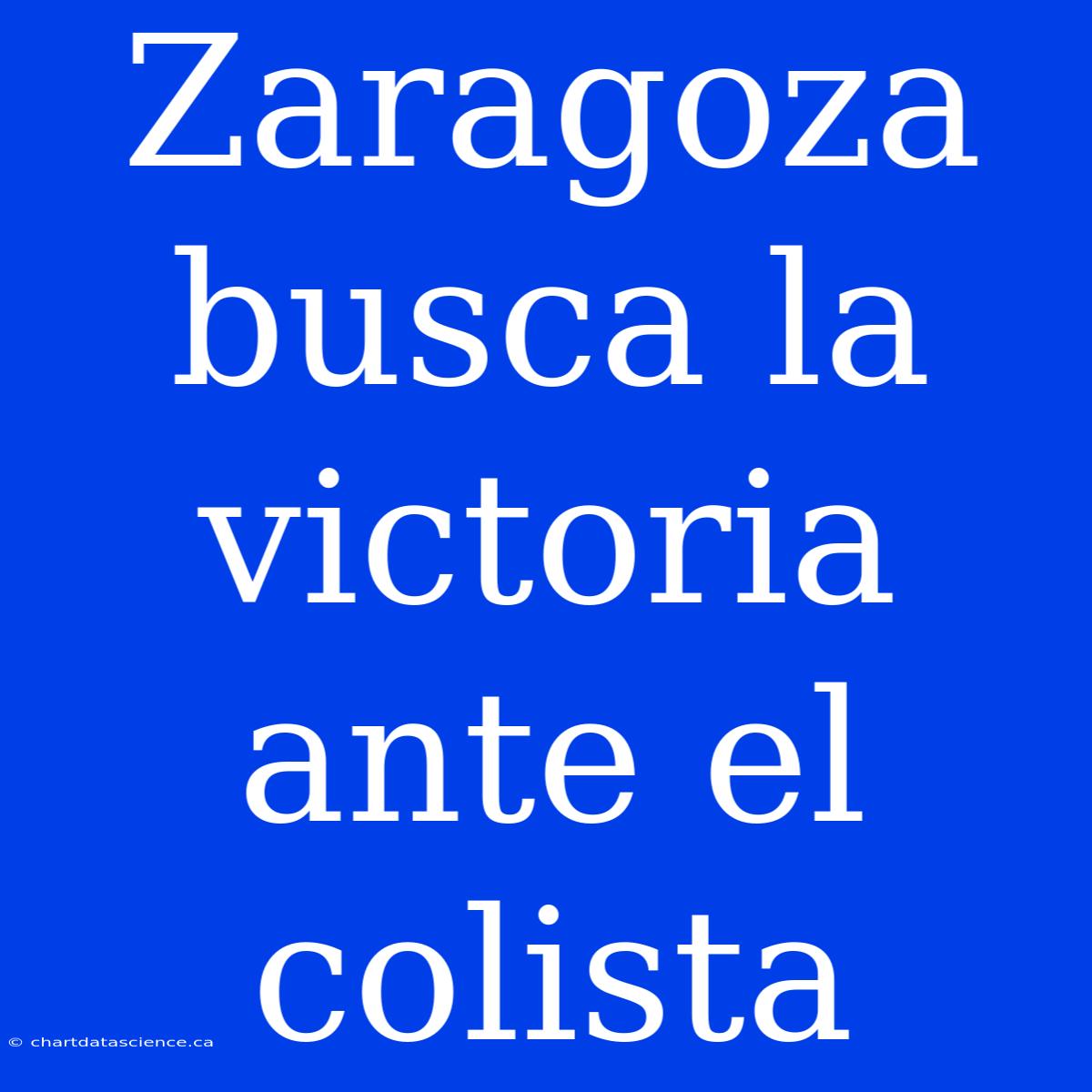 Zaragoza busca la victoria ante el colista

© chartdatascience.ca